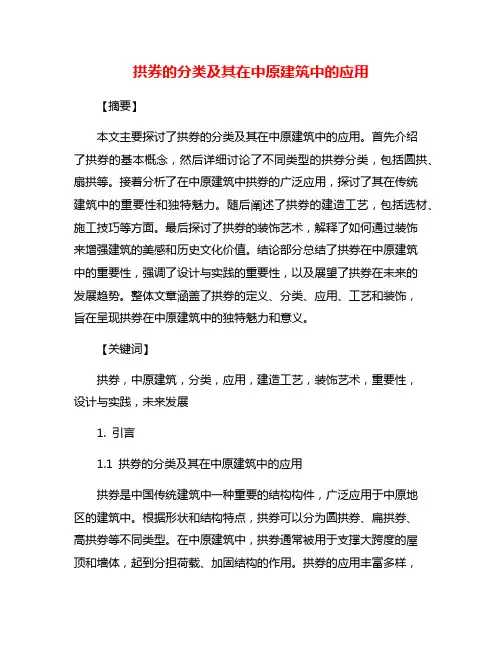 拱券的分类及其在中原建筑中的应用

【摘要】

本文主要探讨了拱券的分类及其在中原建筑中的应用。首先介绍了拱券的基本概念，然后详细讨论了不同类型的拱券分类，包括圆拱、扁拱等。接着分析了在中原建筑中拱券的广泛应用，探讨了其在传统建筑中的重要性和独特魅力。随后阐述了拱券的建造工艺，包括选材、施工技巧等方面。最后探讨了拱券的装饰艺术，解释了如何通过装饰来增强建筑的美感和历史文化价值。结论部分总结了拱券在中原建筑中的重要性，强调了设计与实践的重要性，以及展望了拱券在未来的发展趋势。整体文章涵盖了拱券的定义、分类、应用、工艺和装饰，旨在呈现拱券在中原建筑中的独特魅力和意义。

【关键词】

拱券，中原建筑，分类，应用，建造工艺，装饰艺术，重要性，设计与实践，未来发展

1. 引言

1.1 拱券的分类及其在中原建筑中的应用

拱券是中国传统建筑中一种重要的结构构件，广泛应用于中原地区的建筑中。根据形状和结构特点，拱券可以分为圆拱券、扁拱券、高拱券等不同类型。在中原建筑中，拱券通常被用于支撑大跨度的屋顶和墙体，起到分担荷载、加固结构的作用。拱券的应用丰富多样，